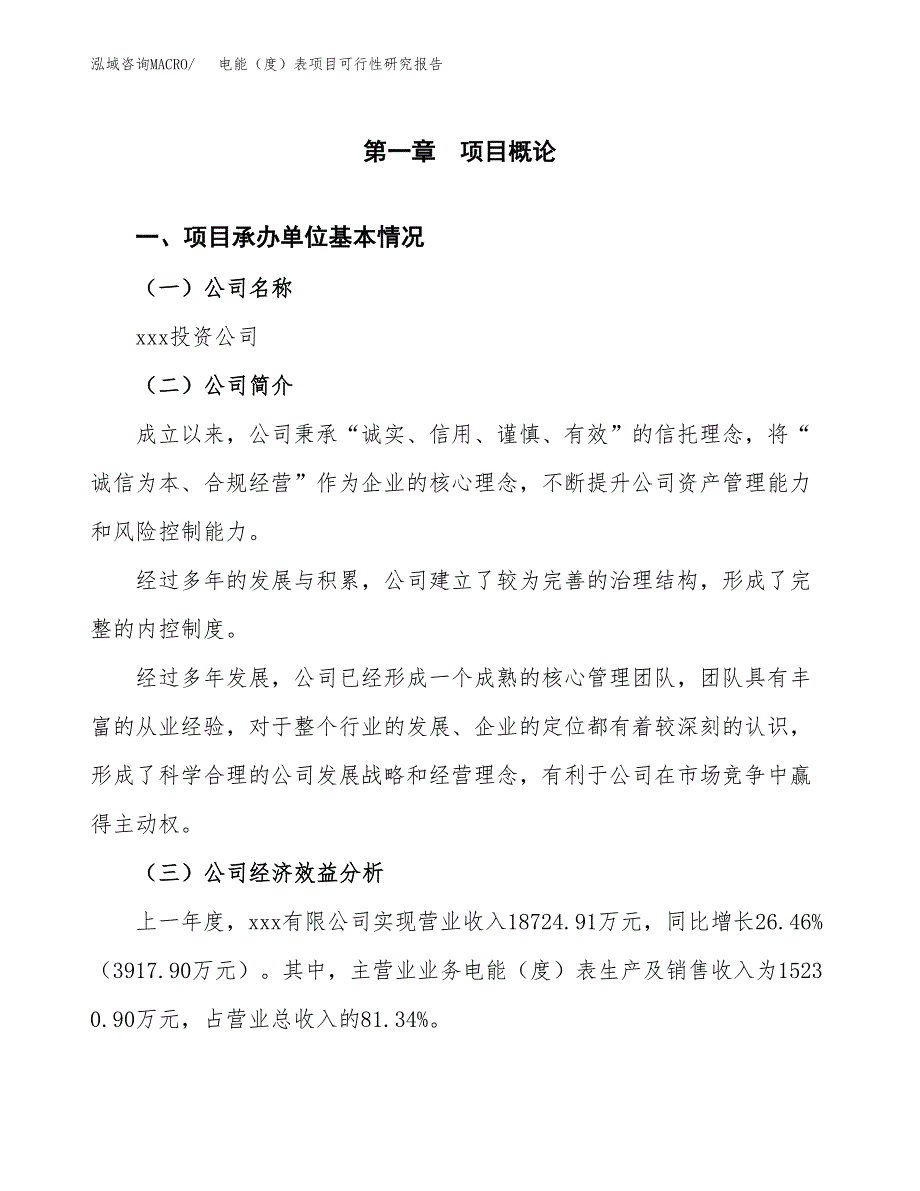 泓域咨询MACRO/　电能（度）表项目可行性研究报告

第一章　项目概论

一、项目承办单位基本情况

（一）公司名称

xxx投资公司

（二）公司简介

成立以来，公司秉承“诚实、信用、谨慎、有效”的信托理念，将“诚信为本、合规经营”作为企业的核心理念，不断提升公司资产管理能力和风险控制能力。

经过多年的发展与积累，公司建立了较为完善的治理结构，形成了完整的内控制度。

经过多年发展，公司已经形成一个成熟的核心管理团队，团队具有丰富的从业经验，对于整个行业的发展、企业的定位都有着较深刻的认识，形成了科学合理的公司发展战略和经营理念，有利于公司在市场竞争中赢得主动权。

（三）公司经济效益分析

上一年度，xxx有限公司实现营业收入18724.91万元，同比增长26.46%（3917.90万元）。其中，主营业业务电能（度）表生产及销售收入为15230.90万元，占营业总收入的81.34%。